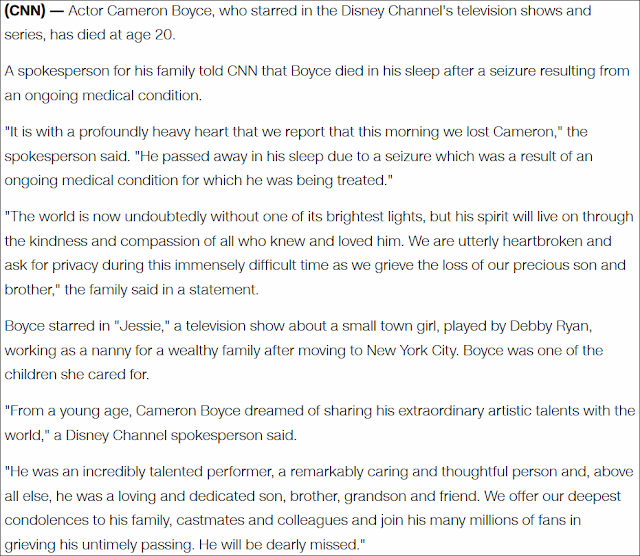 (CNN) — Actor Cameron Boyce, who starred in the Disney Channel's television shows and series, has died at age 20.

A spokesperson for his family told CNN that Boyce died in his sleep after a seizure resulting from an ongoing medical condition.

"It is with a profoundly heavy heart that we report that this morning we lost Cameron," the spokesperson said. "He passed away in his sleep due to a seizure which was a result of an ongoing medical condition for which he was being treated."

"The world is now undoubtedly without one of its brightest lights, but his spirit will live on through the kindness and compassion of all who knew and loved him. We are utterly heartbroken and ask for privacy during this immensely difficult time as we grieve the loss of our precious son and brother," the family said in a statement.

Boyce starred in "Jessie," a television show about a small town girl, played by Debby Ryan, working as a nanny for a wealthy family after moving to New York City. Boyce was one of the children she cared for.

"From a young age, Cameron Boyce dreamed of sharing his extraordinary artistic talents with the world," a Disney Channel spokesperson said.

"He was an incredibly talented performer, a remarkably caring and thoughtful person and, above all else, he was a loving and dedicated son, brother, grandson and friend. We offer our deepest condolences to his family, castmates and colleagues and join his many millions of fans in grieving his untimely passing. He will be dearly missed."